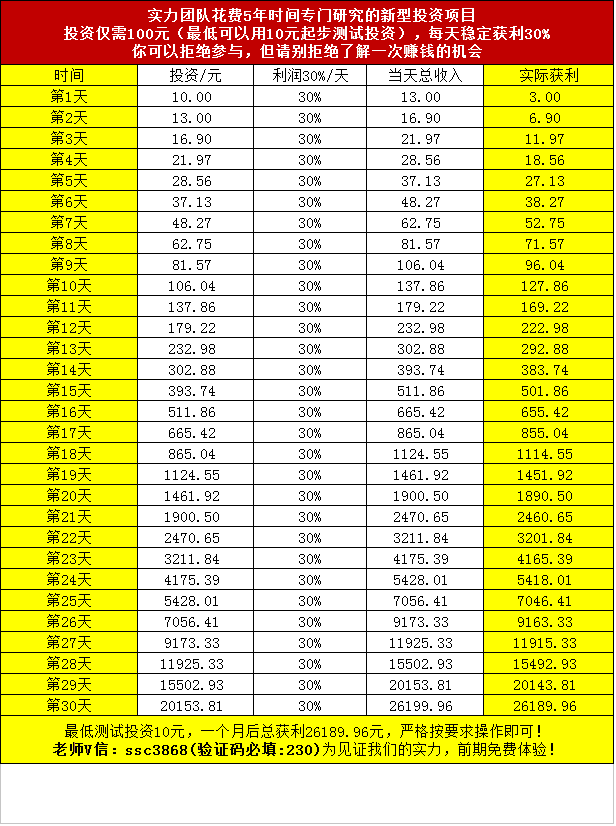 实力团队花费5年时间专门研究的新型投资项目
投资仅需100元（最低可以用10元起步测试投资），每天稳定获利30%
你可以拒绝参与，但请别拒绝了解一次赚钱的机会

| 时间 | 投资/元 | 利润30%/天 | 当天总收入 | 实际获利 |
|---|---|---|---|---|
| 第1天 | 10.00 | 30% | 13.00 | 3.00 |
| 第2天 | 13.00 | 30% | 16.90 | 6.90 |
| 第3天 | 16.90 | 30% | 21.97 | 11.97 |
| 第4天 | 21.97 | 30% | 28.56 | 18.56 |
| 第5天 | 28.56 | 30% | 37.13 | 27.13 |
| 第6天 | 37.13 | 30% | 48.27 | 38.27 |
| 第7天 | 48.27 | 30% | 62.75 | 52.75 |
| 第8天 | 62.75 | 30% | 81.57 | 71.57 |
| 第9天 | 81.57 | 30% | 106.04 | 96.04 |
| 第10天 | 106.04 | 30% | 137.86 | 127.86 |
| 第11天 | 137.86 | 30% | 179.22 | 169.22 |
| 第12天 | 179.22 | 30% | 232.98 | 222.98 |
| 第13天 | 232.98 | 30% | 302.88 | 292.88 |
| 第14天 | 302.88 | 30% | 393.74 | 383.74 |
| 第15天 | 393.74 | 30% | 511.86 | 501.86 |
| 第16天 | 511.86 | 30% | 665.42 | 655.42 |
| 第17天 | 665.42 | 30% | 865.04 | 855.04 |
| 第18天 | 865.04 | 30% | 1124.55 | 1114.55 |
| 第19天 | 1124.55 | 30% | 1461.92 | 1451.92 |
| 第20天 | 1461.92 | 30% | 1900.50 | 1890.50 |
| 第21天 | 1900.50 | 30% | 2470.65 | 2460.65 |
| 第22天 | 2470.65 | 30% | 3211.84 | 3201.84 |
| 第23天 | 3211.84 | 30% | 4175.39 | 4165.39 |
| 第24天 | 4175.39 | 30% | 5428.01 | 5418.01 |
| 第25天 | 5428.01 | 30% | 7056.41 | 7046.41 |
| 第26天 | 7056.41 | 30% | 9173.33 | 9163.33 |
| 第27天 | 9173.33 | 30% | 11925.33 | 11915.33 |
| 第28天 | 11925.33 | 30% | 15502.93 | 15492.93 |
| 第29天 | 15502.93 | 30% | 20153.81 | 20143.81 |
| 第30天 | 20153.81 | 30% | 26199.96 | 26189.96 |

最低测试投资10元，一个月后总获利26189.96元，严格按要求操作即可！
老师V信：ssc3868（验证码必填：230）为见证我们的实力，前期免费体验！